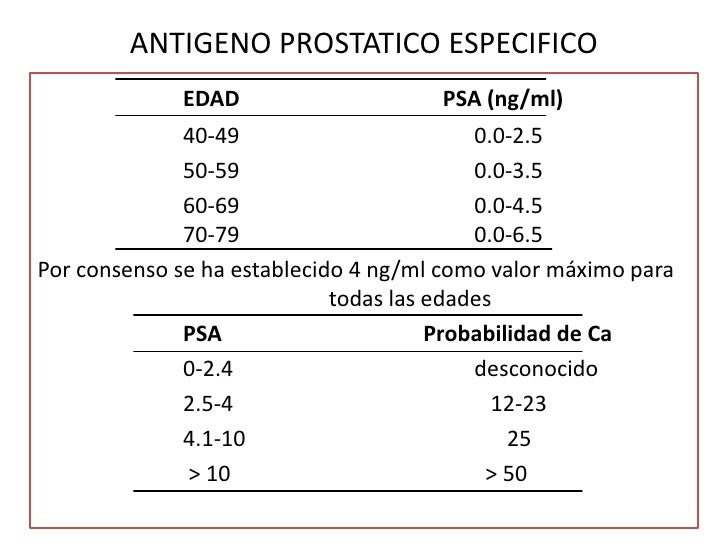 ANTIGENO PROSTATICO ESPECIFICO

| EDAD | PSA (ng/ml) |
|---|---|
| 40-49 | 0.0-2.5 |
| 50-59 | 0.0-3.5 |
| 60-69 | 0.0-4.5 |
| 70-79 | 0.0-6.5 |

Por consenso se ha establecido 4 ng/ml como valor máximo para todas las edades

| PSA | Probabilidad de Ca |
|---|---|
| 0-2.4 | desconocido |
| 2.5-4 | 12-23 |
| 4.1-10 | 25 |
| > 10 | > 50 |